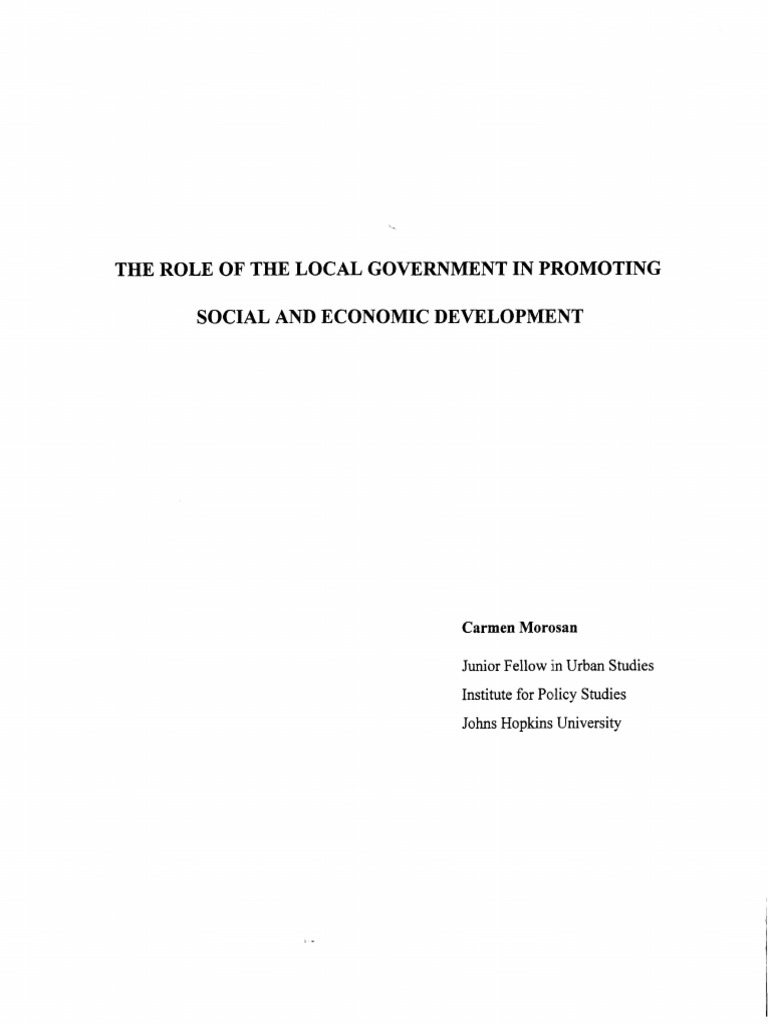 THE ROLE OF THE LOCAL GOVERNMENT IN PROMOTING SOCIAL AND ECONOMIC DEVELOPMENT

Carmen Morosan

Junior Fellow in Urban Studies
Institute for Policy Studies
Johns Hopkins University